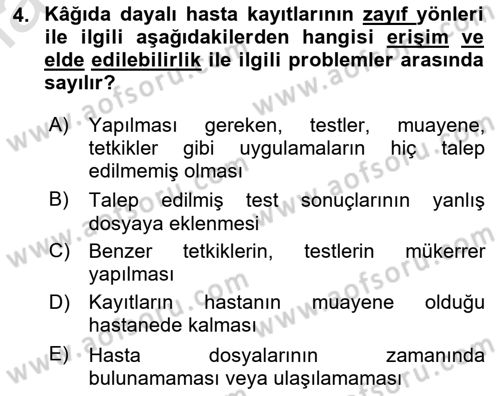 4. Kâğıda dayalı hasta kayıtlarının zayıf yönleri ile ilgili aşağıdakilerden hangisi erişim ve elde edilebilirlik ile ilgili problemler arasında sayılır?

A) Yapılması gereken, testler, muayene, tetkikler gibi uygulamaların hiç talep edilmemiş olması

B) Talep edilmiş test sonuçlarının yanlış dosyaya eklenmesi

C) Benzer tetkiklerin, testlerin mükerrer yapılması

D) Kayıtların hastanın muayene olduğu hastanede kalması

E) Hasta dosyalarının zamanında bulunamaması veya ulaşılamaması

www.aofsoru.com